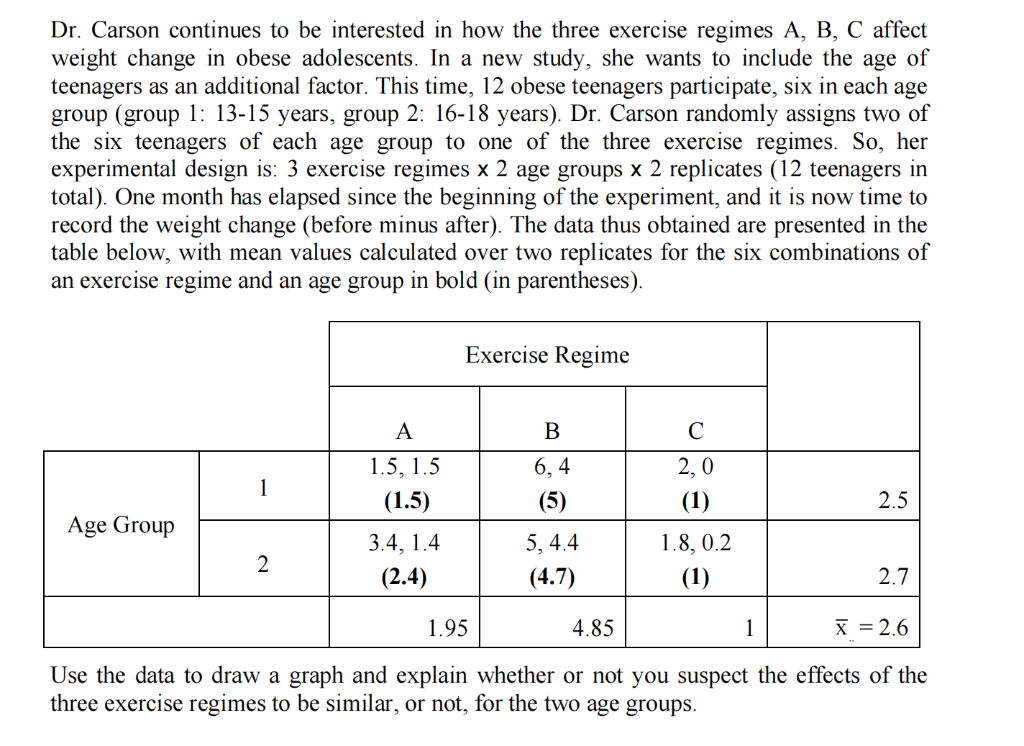 Dr. Carson continues to be interested in how the three exercise regimes A, B, C affect weight change in obese adolescents. In a new study, she wants to include the age of teenagers as an additional factor. This time, 12 obese teenagers participate, six in each age group (group 1: 13-15 years, group 2: 16-18 years). Dr. Carson randomly assigns two of the six teenagers of each age group to one of the three exercise regimes. So, her experimental design is: 3 exercise regimes x 2 age groups x 2 replicates (12 teenagers in total). One month has elapsed since the beginning of the experiment, and it is now time to record the weight change (before minus after). The data thus obtained are presented in the table below, with mean values calculated over two replicates for the six combinations of an exercise regime and an age group in bold (in parentheses).

| | | Exercise Regime | | | |
|---|---|---|---|---|---|
| | | A | B | C | |
| Age Group | 1 | 1.5, 1.5 **(1.5)** | 6, 4 **(5)** | 2, 0 **(1)** | 2.5 |
| | 2 | 3.4, 1.4 **(2.4)** | 5, 4.4 **(4.7)** | 1.8, 0.2 **(1)** | 2.7 |
| | | 1.95 | 4.85 | 1 | $\bar{x}_{..} = 2.6$ |

Use the data to draw a graph and explain whether or not you suspect the effects of the three exercise regimes to be similar, or not, for the two age groups.